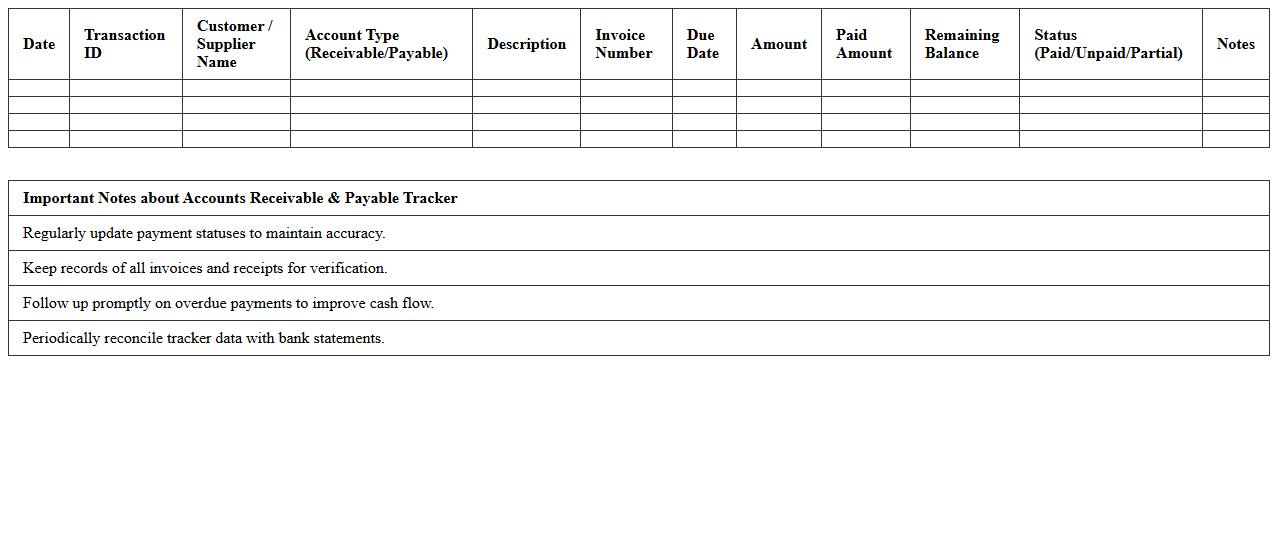 | Date | Transaction ID | Customer / Supplier Name | Account Type (Receivable/Payable) | Description | Invoice Number | Due Date | Amount | Paid Amount | Remaining Balance | Status (Paid/Unpaid/Partial) | Notes |
|---|---|---|---|---|---|---|---|---|---|---|---|
| | | | | | | | | | | | |
| | | | | | | | | | | | |
| | | | | | | | | | | | |
| | | | | | | | | | | | |

| Important Notes about Accounts Receivable & Payable Tracker |
|---|
| Regularly update payment statuses to maintain accuracy. |
| Keep records of all invoices and receipts for verification. |
| Follow up promptly on overdue payments to improve cash flow. |
| Periodically reconcile tracker data with bank statements. |